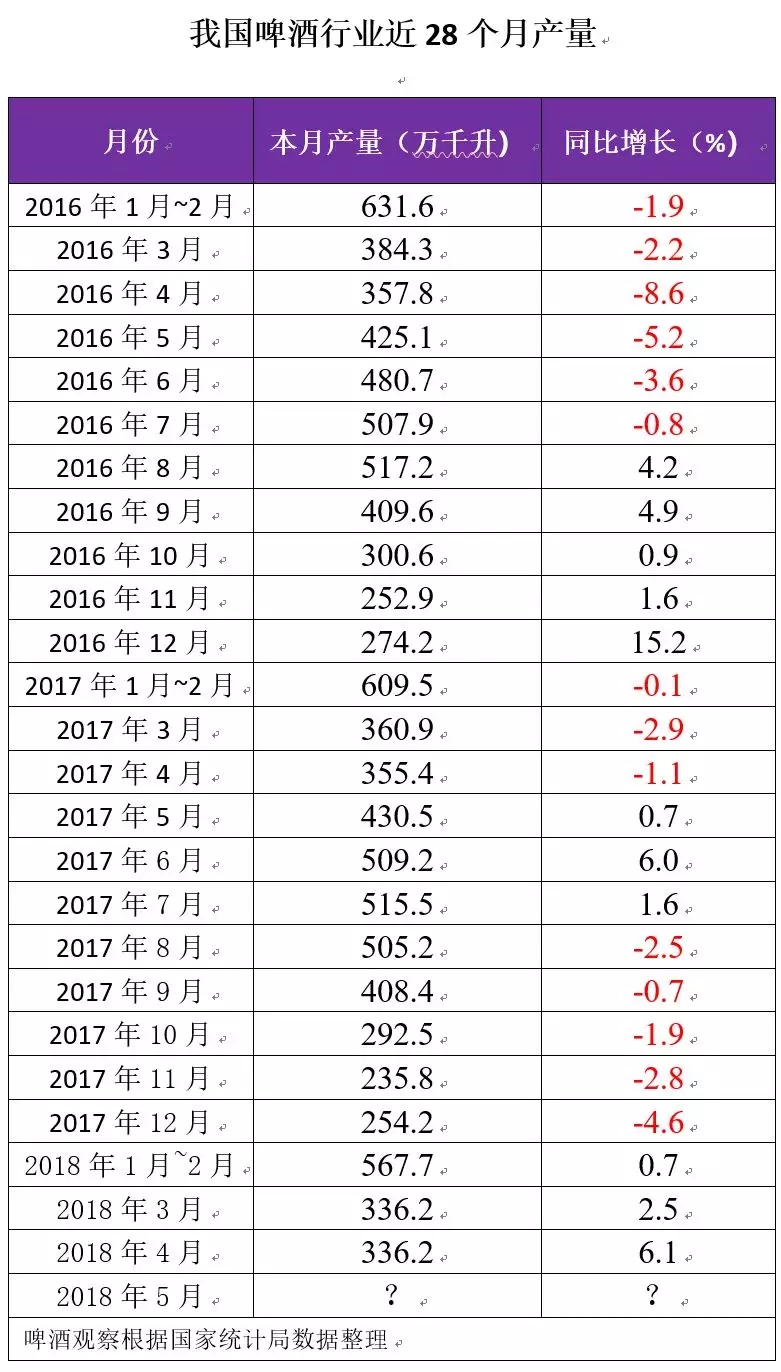 我国啤酒行业近 28 个月产量

| 月份 | 本月产量（万千升） | 同比增长（%） |
|---|---|---|
| 2016 年 1 月~2 月 | 631.6 | -1.9 |
| 2016 年 3 月 | 384.3 | -2.2 |
| 2016 年 4 月 | 357.8 | -8.6 |
| 2016 年 5 月 | 425.1 | -5.2 |
| 2016 年 6 月 | 480.7 | -3.6 |
| 2016 年 7 月 | 507.9 | -0.8 |
| 2016 年 8 月 | 517.2 | 4.2 |
| 2016 年 9 月 | 409.6 | 4.9 |
| 2016 年 10 月 | 300.6 | 0.9 |
| 2016 年 11 月 | 252.9 | 1.6 |
| 2016 年 12 月 | 274.2 | 15.2 |
| 2017 年 1 月~2 月 | 609.5 | -0.1 |
| 2017 年 3 月 | 360.9 | -2.9 |
| 2017 年 4 月 | 355.4 | -1.1 |
| 2017 年 5 月 | 430.5 | 0.7 |
| 2017 年 6 月 | 509.2 | 6.0 |
| 2017 年 7 月 | 515.5 | 1.6 |
| 2017 年 8 月 | 505.2 | -2.5 |
| 2017 年 9 月 | 408.4 | -0.7 |
| 2017 年 10 月 | 292.5 | -1.9 |
| 2017 年 11 月 | 235.8 | -2.8 |
| 2017 年 12 月 | 254.2 | -4.6 |
| 2018 年 1 月~2 月 | 567.7 | 0.7 |
| 2018 年 3 月 | 336.2 | 2.5 |
| 2018 年 4 月 | 336.2 | 6.1 |
| 2018 年 5 月 | ？ | ？ |

啤酒观察根据国家统计局数据整理